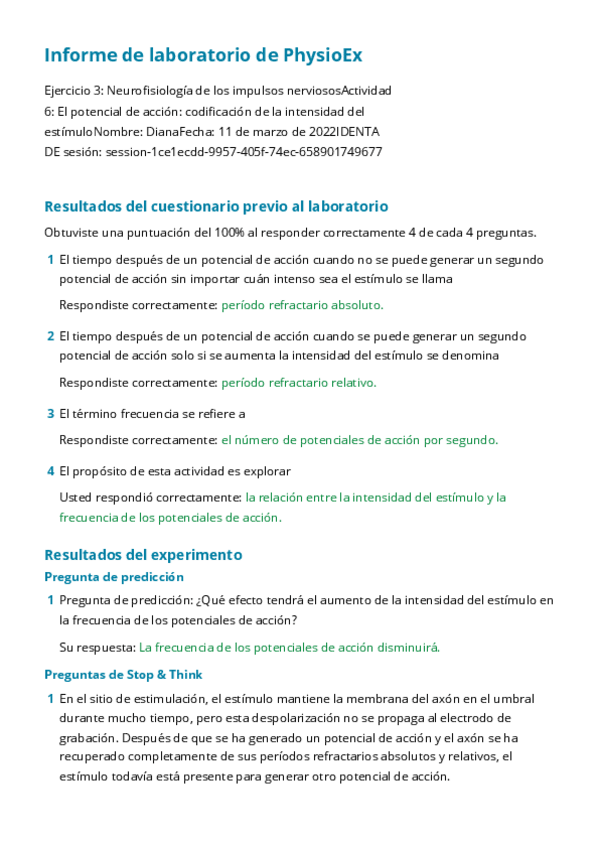 Informe de laboratorio de PhysioEx

Ejercicio 3: Neurofisiología de los impulsos nerviososActividad 6: El potencial de acción: codificación de la intensidad del estímuloNombre: DianaFecha: 11 de marzo de 2022IDENTA DE sesión: session-1ce1ecdd-9957-405f-74ec-658901749677

Resultados del cuestionario previo al laboratorio

Obtuviste una puntuación del 100% al responder correctamente 4 de cada 4 preguntas.

1 El tiempo después de un potencial de acción cuando no se puede generar un segundo potencial de acción sin importar cuán intenso sea el estímulo se llama

Respondiste correctamente: período refractario absoluto.

2 El tiempo después de un potencial de acción cuando se puede generar un segundo potencial de acción solo si se aumenta la intensidad del estímulo se denomina

Respondiste correctamente: período refractario relativo.

3 El término frecuencia se refiere a

Respondiste correctamente: el número de potenciales de acción por segundo.

4 El propósito de esta actividad es explorar

Usted respondió correctamente: la relación entre la intensidad del estímulo y la frecuencia de los potenciales de acción.

Resultados del experimento

Pregunta de predicción

1 Pregunta de predicción: ¿Qué efecto tendrá el aumento de la intensidad del estímulo en la frecuencia de los potenciales de acción?

Su respuesta: La frecuencia de los potenciales de acción disminuirá.

Preguntas de Stop & Think

1 En el sitio de estimulación, el estímulo mantiene la membrana del axón en el umbral durante mucho tiempo, pero esta despolarización no se propaga al electrodo de grabación. Después de que se ha generado un potencial de acción y el axón se ha recuperado completamente de sus períodos refractarios absolutos y relativos, el estímulo todavía está presente para generar otro potencial de acción.